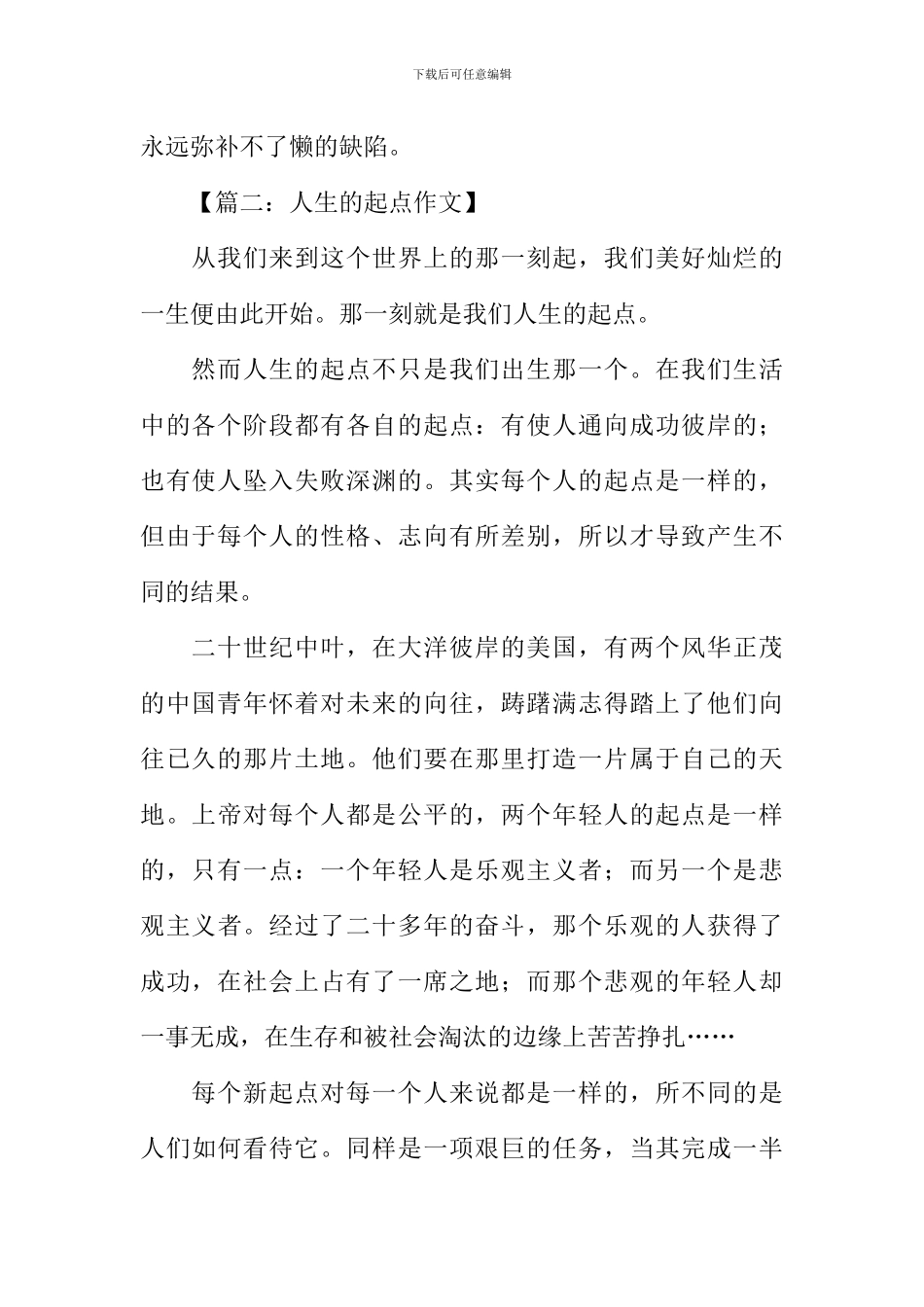 下载后可任意编辑

永远弥补不了懒的缺陷。

【篇二：人生的起点作文】

从我们来到这个世界上的那一刻起，我们美好灿烂的一生便由此开始。那一刻就是我们人生的起点。

然而人生的起点不只是我们出生那一个。在我们生活中的各个阶段都有各自的起点：有使人通向成功彼岸的；也有使人坠入失败深渊的。其实每个人的起点是一样的，但由于每个人的性格、志向有所差别，所以才导致产生不同的结果。

二十世纪中叶，在大洋彼岸的美国，有两个风华正茂的中国青年怀着对未来的向往，踌躇满志得踏上了他们向往已久的那片土地。他们要在那里打造一片属于自己的天地。上帝对每个人都是公平的，两个年轻人的起点是一样的，只有一点：一个年轻人是乐观主义者；而另一个是悲观主义者。经过了二十多年的奋斗，那个乐观的人获得了成功，在社会上占有了一席之地；而那个悲观的年轻人却一事无成，在生存和被社会淘汰的边缘上苦苦挣扎……

每个新起点对每一个人来说都是一样的，所不同的是人们如何看待它。同样是一项艰巨的任务，当其完成一半